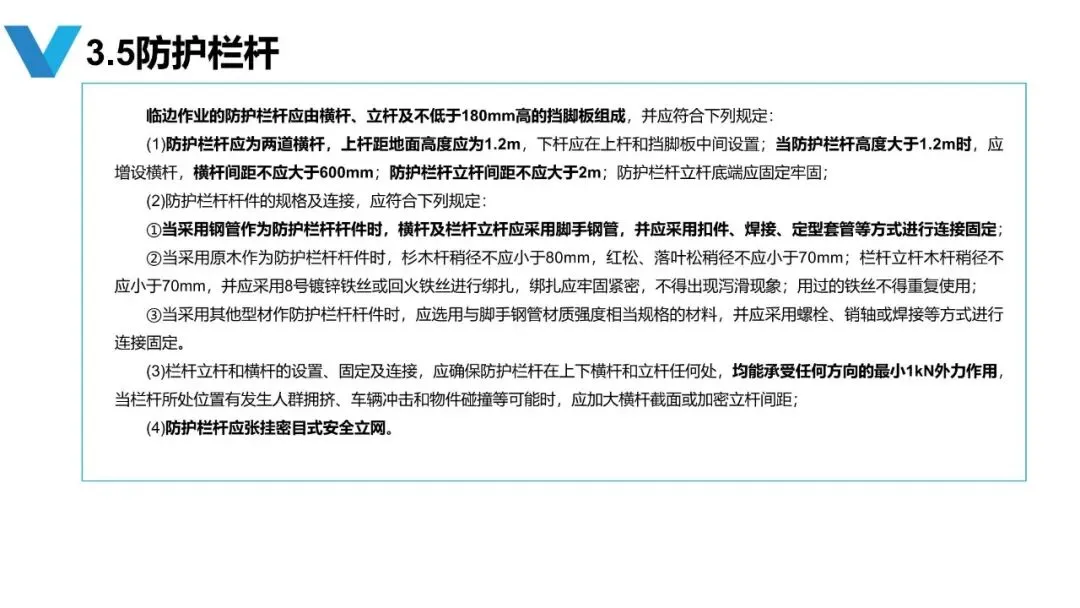 3.5防护栏杆

临边作业的防护栏杆应由横杆、立杆及不低于180mm高的挡脚板组成，并应符合下列规定：

(1)防护栏杆应为两道横杆，上杆距地面高度应为1.2m，下杆应在上杆和挡脚板中间设置；当防护栏杆高度大于1.2m时，应增设横杆，横杆间距不应大于600mm；防护栏杆立杆间距不应大于2m；防护栏杆立杆底端应固定牢固；

(2)防护栏杆杆件的规格及连接，应符合下列规定：

①当采用钢管作为防护栏杆杆件时，横杆及栏杆立杆应采用脚手钢管，并应采用扣件、焊接、定型套管等方式进行连接固定；

②当采用原木作为防护栏杆杆件时，杉木杆稍径不应小于80mm，红松、落叶松稍径不应小于70mm；栏杆立杆木杆稍径不应小于70mm，并应采用8号镀锌铁丝或回火铁丝进行绑扎，绑扎应牢固紧密，不得出现泻滑现象；用过的铁丝不得重复使用；

③当采用其他型材作防护栏杆杆件时，应选用与脚手钢管材质强度相当规格的材料，并应采用螺栓、销轴或焊接等方式进行连接固定。

(3)栏杆立杆和横杆的设置、固定及连接，应确保防护栏杆在上下横杆和立杆任何处，均能承受任何方向的最小1kN外力作用，当栏杆所处位置有发生人群拥挤、车辆冲击和物件碰撞等可能时，应加大横杆截面或加密立杆间距；

(4)防护栏杆应张挂密目式安全立网。